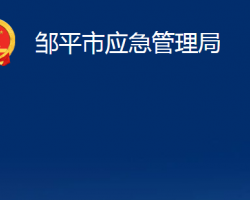 邹平市应急管理局